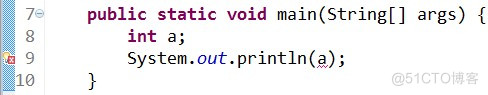 7 public static void main(String[] args) {
8 int a;
9 System.out.println(a);
10 }
@51CTO博客